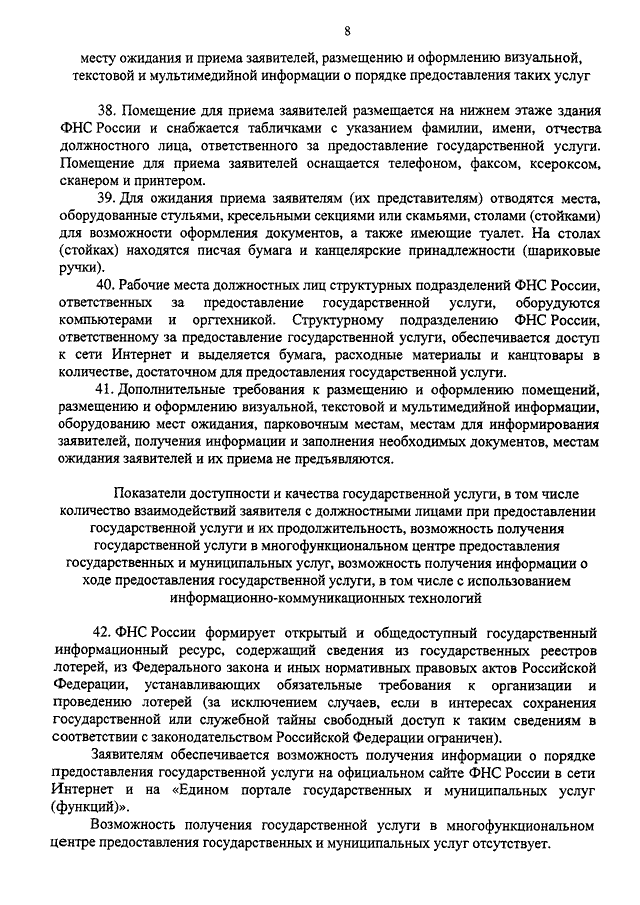 8

месту ожидания и приема заявителей, размещению и оформлению визуальной, текстовой и мультимедийной информации о порядке предоставления таких услуг

38. Помещение для приема заявителей размещается на нижнем этаже здания ФНС России и снабжается табличками с указанием фамилии, имени, отчества должностного лица, ответственного за предоставление государственной услуги. Помещение для приема заявителей оснащается телефоном, факсом, ксероксом, сканером и принтером.

39. Для ожидания приема заявителям (их представителям) отводятся места, оборудованные стульями, кресельными секциями или скамьями, столами (стойками) для возможности оформления документов, а также имеющие туалет. На столах (стойках) находятся писчая бумага и канцелярские принадлежности (шариковые ручки).

40. Рабочие места должностных лиц структурных подразделений ФНС России, ответственных за предоставление государственной услуги, оборудуются компьютерами и оргтехникой. Структурному подразделению ФНС России, ответственному за предоставление государственной услуги, обеспечивается доступ к сети Интернет и выделяется бумага, расходные материалы и канцтовары в количестве, достаточном для предоставления государственной услуги.

41. Дополнительные требования к размещению и оформлению помещений, размещению и оформлению визуальной, текстовой и мультимедийной информации, оборудованию мест ожидания, парковочным местам, местам для информирования заявителей, получения информации и заполнения необходимых документов, местам ожидания заявителей и их приема не предъявляются.

Показатели доступности и качества государственной услуги, в том числе количество взаимодействий заявителя с должностными лицами при предоставлении государственной услуги и их продолжительность, возможность получения государственной услуги в многофункциональном центре предоставления государственных и муниципальных услуг, возможность получения информации о ходе предоставления государственной услуги, в том числе с использованием информационно-коммуникационных технологий

42. ФНС России формирует открытый и общедоступный государственный информационный ресурс, содержащий сведения из государственных реестров лотерей, из Федерального закона и иных нормативных правовых актов Российской Федерации, устанавливающих обязательные требования к организации и проведению лотерей (за исключением случаев, если в интересах сохранения государственной или служебной тайны свободный доступ к таким сведениям в соответствии с законодательством Российской Федерации ограничен).

Заявителям обеспечивается возможность получения информации о порядке предоставления государственной услуги на официальном сайте ФНС России в сети Интернет и на «Едином портале государственных и муниципальных услуг (функций)».

Возможность получения государственной услуги в многофункциональном центре предоставления государственных и муниципальных услуг отсутствует.